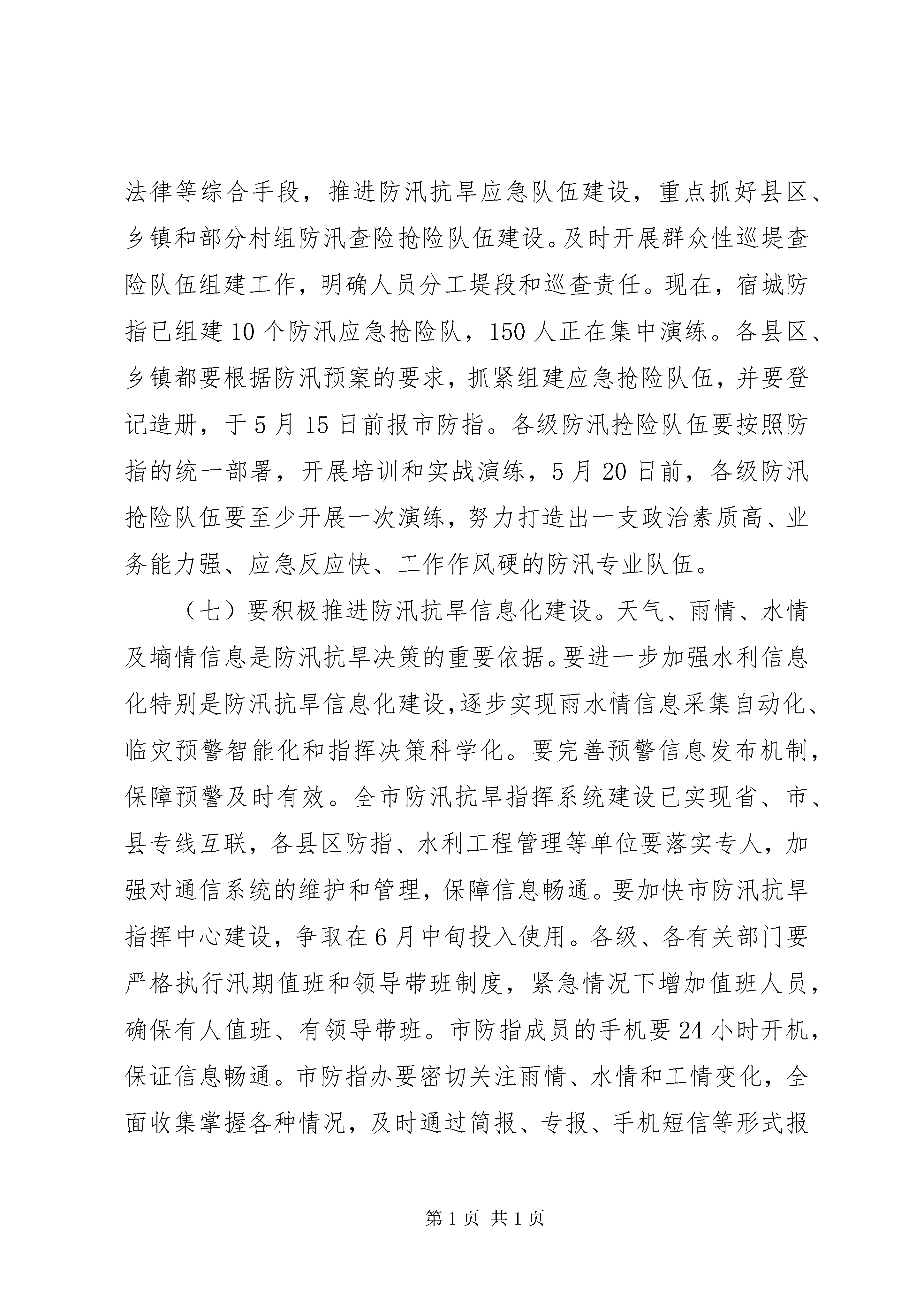 法律等综合手段，推进防汛抗旱应急队伍建设，重点抓好县区、乡镇和部分村组防汛查险抢险队伍建设。及时开展群众性巡堤查险队伍组建工作，明确人员分工堤段和巡查责任。现在，宿城防指已组建10个防汛应急抢险队，150人正在集中演练。各县区、乡镇都要根据防汛预案的要求，抓紧组建应急抢险队伍，并要登记造册，于5月15日前报市防指。各级防汛抢险队伍要按照防指的统一部署，开展培训和实战演练，5月20日前，各级防汛抢险队伍要至少开展一次演练，努力打造出一支政治素质高、业务能力强、应急反应快、工作作风硬的防汛专业队伍。

（七）要积极推进防汛抗旱信息化建设。天气、雨情、水情及墒情信息是防汛抗旱决策的重要依据。要进一步加强水利信息化特别是防汛抗旱信息化建设,逐步实现雨水情信息采集自动化、临灾预警智能化和指挥决策科学化。要完善预警信息发布机制，保障预警及时有效。全市防汛抗旱指挥系统建设已实现省、市、县专线互联，各县区防指、水利工程管理等单位要落实专人，加强对通信系统的维护和管理，保障信息畅通。要加快市防汛抗旱指挥中心建设，争取在6月中旬投入使用。各级、各有关部门要严格执行汛期值班和领导带班制度，紧急情况下增加值班人员，确保有人值班、有领导带班。市防指成员的手机要24小时开机，保证信息畅通。市防指办要密切关注雨情、水情和工情变化，全面收集掌握各种情况，及时通过简报、专报、手机短信等形式报

第1页 共1页